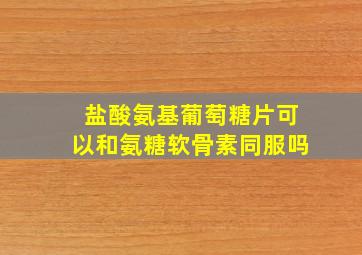 盐酸氨基葡萄糖片可以和氨糖软骨素同服吗